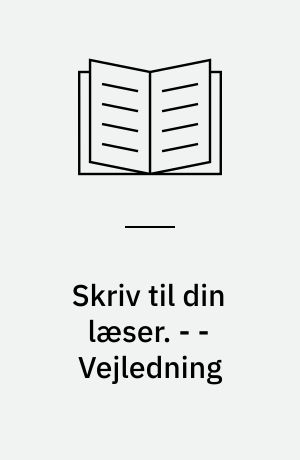 Skriv til din læser. - - Vejledning